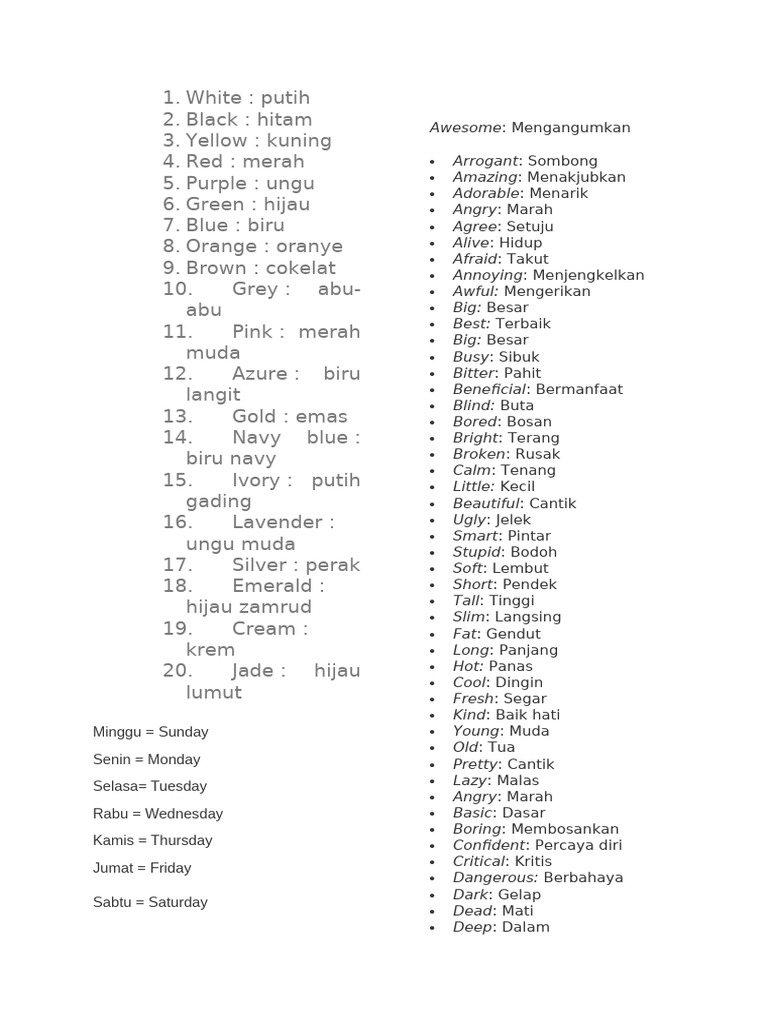 1. White : putih
2. Black : hitam
3. Yellow : kuning
4. Red : merah
5. Purple : ungu
6. Green : hijau
7. Blue : biru
8. Orange : oranye
9. Brown : cokelat
10. Grey : abu-abu
11. Pink : merah muda
12. Azure : biru langit
13. Gold : emas
14. Navy blue : biru navy
15. Ivory : putih gading
16. Lavender : ungu muda
17. Silver : perak
18. Emerald : hijau zamrud
19. Cream : krem
20. Jade : hijau lumut

Minggu = Sunday

Senin = Monday

Selasa= Tuesday

Rabu = Wednesday

Kamis = Thursday

Jumat = Friday

Sabtu = Saturday

Awesome: Mengangumkan

• Arrogant: Sombong
• Amazing: Menakjubkan
• Adorable: Menarik
• Angry: Marah
• Agree: Setuju
• Alive: Hidup
• Afraid: Takut
• Annoying: Menjengkelkan
• Awful: Mengerikan
• Big: Besar
• Best: Terbaik
• Big: Besar
• Busy: Sibuk
• Bitter: Pahit
• Beneficial: Bermanfaat
• Blind: Buta
• Bored: Bosan
• Bright: Terang
• Broken: Rusak
• Calm: Tenang
• Little: Kecil
• Beautiful: Cantik
• Ugly: Jelek
• Smart: Pintar
• Stupid: Bodoh
• Soft: Lembut
• Short: Pendek
• Tall: Tinggi
• Slim: Langsing
• Fat: Gendut
• Long: Panjang
• Hot: Panas
• Cool: Dingin
• Fresh: Segar
• Kind: Baik hati
• Young: Muda
• Old: Tua
• Pretty: Cantik
• Lazy: Malas
• Angry: Marah
• Basic: Dasar
• Boring: Membosankan
• Confident: Percaya diri
• Critical: Kritis
• Dangerous: Berbahaya
• Dark: Gelap
• Dead: Mati
• Deep: Dalam